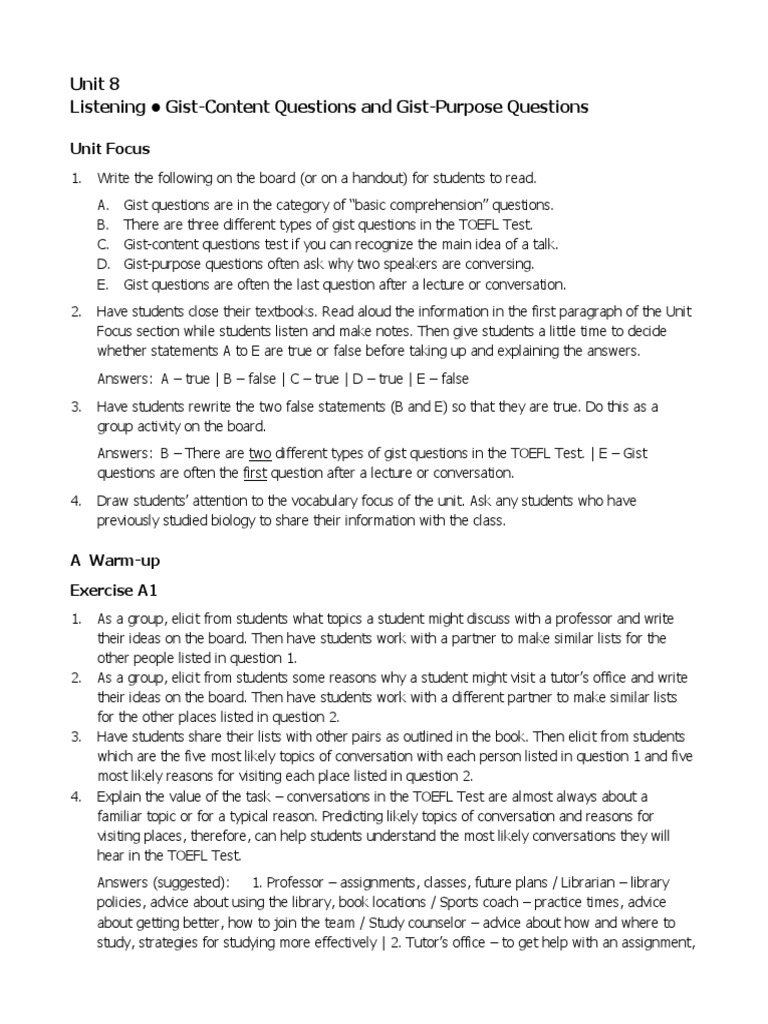 Unit 8
Listening ● Gist-Content Questions and Gist-Purpose Questions

Unit Focus

1. Write the following on the board (or on a handout) for students to read.

A. Gist questions are in the category of "basic comprehension" questions.
B. There are three different types of gist questions in the TOEFL Test.
C. Gist-content questions test if you can recognize the main idea of a talk.
D. Gist-purpose questions often ask why two speakers are conversing.
E. Gist questions are often the last question after a lecture or conversation.

2. Have students close their textbooks. Read aloud the information in the first paragraph of the Unit Focus section while students listen and make notes. Then give students a little time to decide whether statements A to E are true or false before taking up and explaining the answers.

Answers: A – true | B – false | C – true | D – true | E – false

3. Have students rewrite the two false statements (B and E) so that they are true. Do this as a group activity on the board.

Answers: B – There are two different types of gist questions in the TOEFL Test. | E – Gist questions are often the first question after a lecture or conversation.

4. Draw students' attention to the vocabulary focus of the unit. Ask any students who have previously studied biology to share their information with the class.

A Warm-up

Exercise A1

1. As a group, elicit from students what topics a student might discuss with a professor and write their ideas on the board. Then have students work with a partner to make similar lists for the other people listed in question 1.
2. As a group, elicit from students some reasons why a student might visit a tutor's office and write their ideas on the board. Then have students work with a different partner to make similar lists for the other places listed in question 2.
3. Have students share their lists with other pairs as outlined in the book. Then elicit from students which are the five most likely topics of conversation with each person listed in question 1 and five most likely reasons for visiting each place listed in question 2.
4. Explain the value of the task – conversations in the TOEFL Test are almost always about a familiar topic or for a typical reason. Predicting likely topics of conversation and reasons for visiting places, therefore, can help students understand the most likely conversations they will hear in the TOEFL Test.

Answers (suggested): 1. Professor – assignments, classes, future plans / Librarian – library policies, advice about using the library, book locations / Sports coach – practice times, advice about getting better, how to join the team / Study counselor – advice about how and where to study, strategies for studying more effectively | 2. Tutor's office – to get help with an assignment,